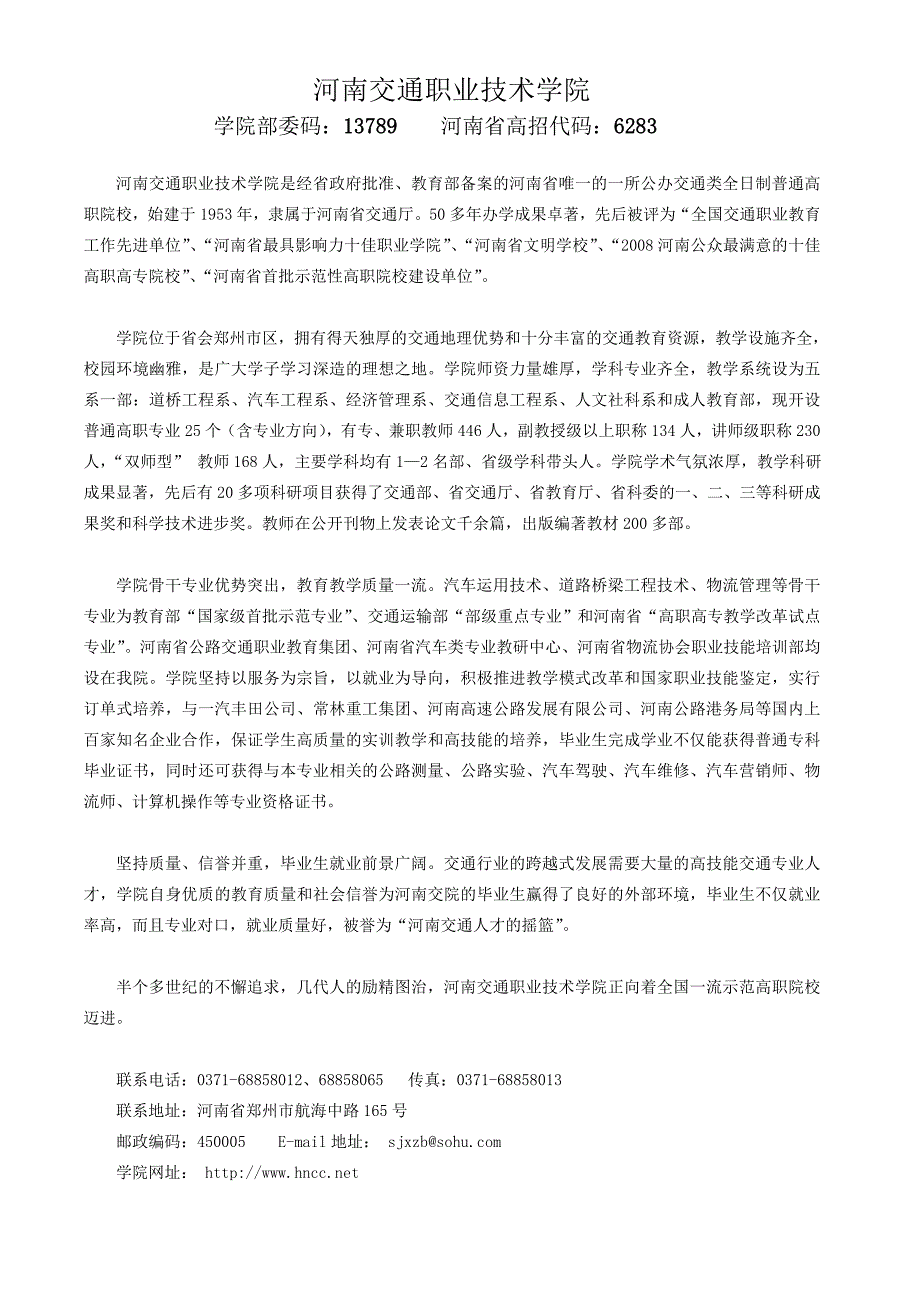 河南交通职业技术学院
学院部委码：13789　　河南省高招代码：6283

河南交通职业技术学院是经省政府批准、教育部备案的河南省唯一的一所公办交通类全日制普通高职院校，始建于 1953 年，隶属于河南省交通厅。50 多年办学成果卓著，先后被评为“全国交通职业教育工作先进单位”、“河南省最具影响力十佳职业学院”、“河南省文明学校”、“2008 河南公众最满意的十佳高职高专院校”、“河南省首批示范性高职院校建设单位”。

学院位于省会郑州市区，拥有得天独厚的交通地理优势和十分丰富的交通教育资源，教学设施齐全，校园环境幽雅，是广大学子学习深造的理想之地。学院师资力量雄厚，学科专业齐全，教学系统设为五系一部：道桥工程系、汽车工程系、经济管理系、交通信息工程系、人文社科系和成人教育部，现开设普通高职专业 25 个（含专业方向），有专、兼职教师 446 人，副教授级以上职称 134 人，讲师级职称 230 人，“双师型” 教师 168 人，主要学科均有 1—2 名部、省级学科带头人。学院学术气氛浓厚，教学科研成果显著，先后有 20 多项科研项目获得了交通部、省交通厅、省教育厅、省科委的一、二、三等科研成果奖和科学技术进步奖。教师在公开刊物上发表论文千余篇，出版编著教材 200 多部。

学院骨干专业优势突出，教育教学质量一流。汽车运用技术、道路桥梁工程技术、物流管理等骨干专业为教育部“国家级首批示范专业”、交通运输部“部级重点专业”和河南省“高职高专教学改革试点专业”。河南省公路交通职业教育集团、河南省汽车类专业教研中心、河南省物流协会职业技能培训部均设在我院。学院坚持以服务为宗旨，以就业为导向，积极推进教学模式改革和国家职业技能鉴定，实行订单式培养，与一汽丰田公司、常林重工集团、河南高速公路发展有限公司、河南公路港务局等国内上百家知名企业合作，保证学生高质量的实训教学和高技能的培养，毕业生完成学业不仅能获得普通专科毕业证书，同时还可获得与本专业相关的公路测量、公路实验、汽车驾驶、汽车维修、汽车营销师、物流师、计算机操作等专业资格证书。

坚持质量、信誉并重，毕业生就业前景广阔。交通行业的跨越式发展需要大量的高技能交通专业人才，学院自身优质的教育质量和社会信誉为河南交院的毕业生赢得了良好的外部环境，毕业生不仅就业率高，而且专业对口，就业质量好，被誉为“河南交通人才的摇篮”。

半个多世纪的不懈追求，几代人的励精图治，河南交通职业技术学院正向着全国一流示范高职院校迈进。

联系电话：0371-68858012、68858065　传真：0371-68858013
联系地址：河南省郑州市航海中路 165 号
邮政编码：450005　E-mail 地址： sjxzb@sohu.com
学院网址： http://www.hncc.net